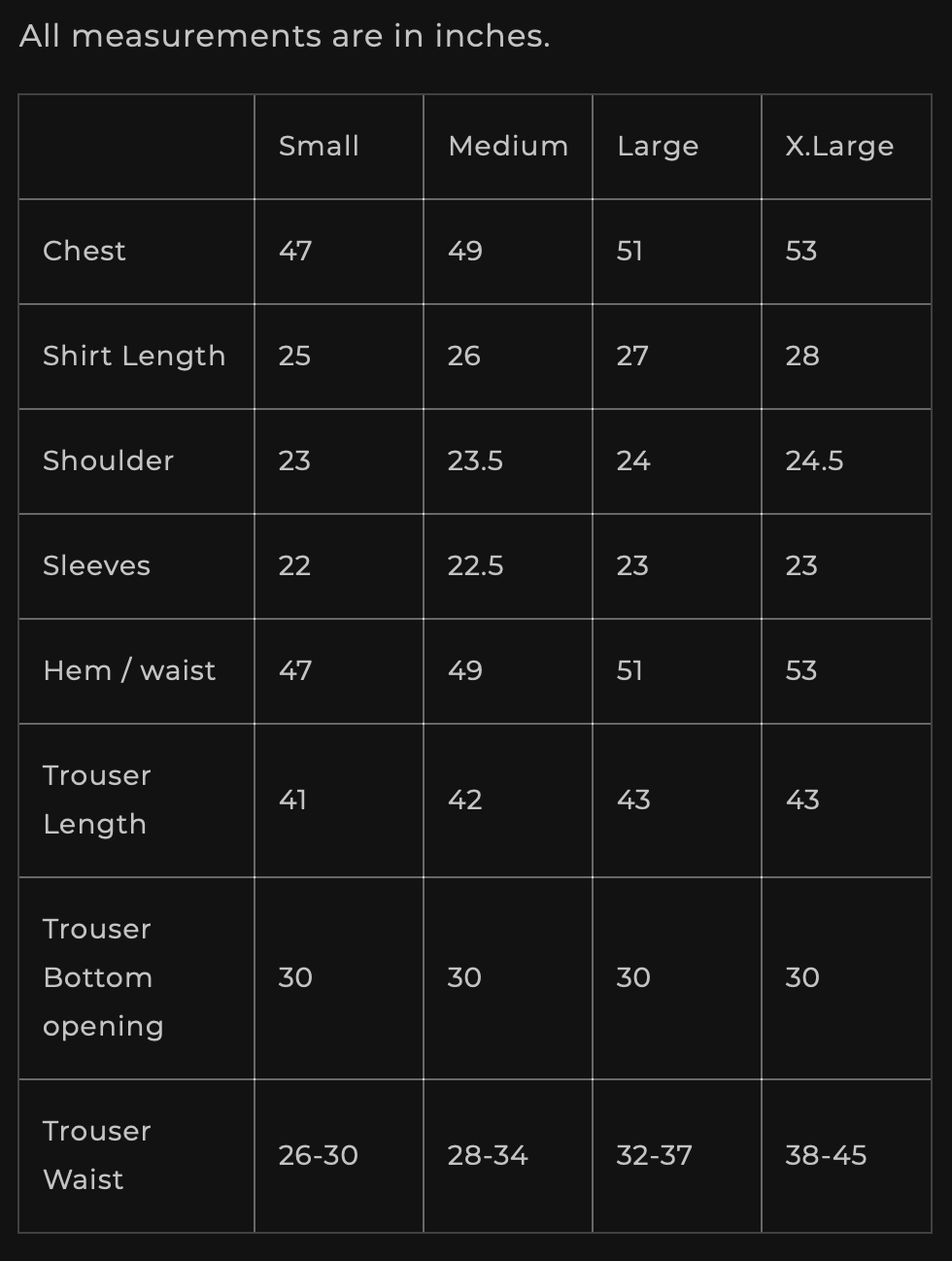 All measurements are in inches.

| | Small | Medium | Large | X.Large |
|---|---|---|---|---|
| Chest | 47 | 49 | 51 | 53 |
| Shirt Length | 25 | 26 | 27 | 28 |
| Shoulder | 23 | 23.5 | 24 | 24.5 |
| Sleeves | 22 | 22.5 | 23 | 23 |
| Hem / waist | 47 | 49 | 51 | 53 |
| Trouser Length | 41 | 42 | 43 | 43 |
| Trouser Bottom opening | 30 | 30 | 30 | 30 |
| Trouser Waist | 26-30 | 28-34 | 32-37 | 38-45 |